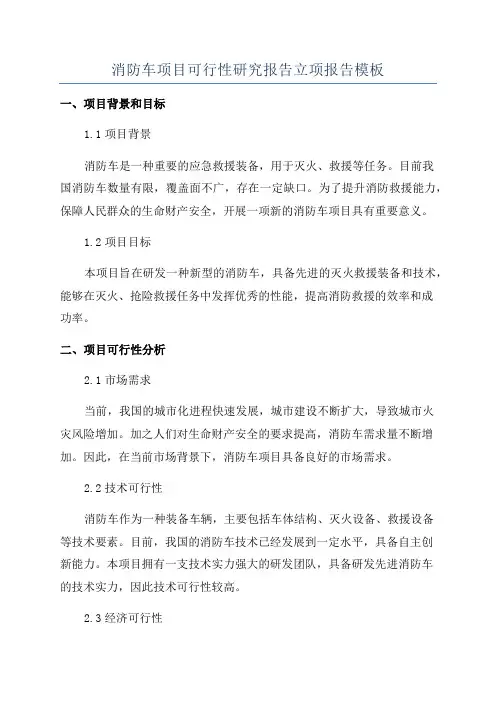 消防车项目可行性研究报告立项报告模板

一、项目背景和目标

1.1 项目背景

消防车是一种重要的应急救援装备，用于灭火、救援等任务。目前我国消防车数量有限，覆盖面不广，存在一定缺口。为了提升消防救援能力，保障人民群众的生命财产安全，开展一项新的消防车项目具有重要意义。

1.2 项目目标

本项目旨在研发一种新型的消防车，具备先进的灭火救援装备和技术，能够在灭火、抢险救援任务中发挥优秀的性能，提高消防救援的效率和成功率。

二、项目可行性分析

2.1 市场需求

当前，我国的城市化进程快速发展，城市建设不断扩大，导致城市火灾风险增加。加之人们对生命财产安全的要求提高，消防车需求量不断增加。因此，在当前市场背景下，消防车项目具备良好的市场需求。

2.2 技术可行性

消防车作为一种装备车辆，主要包括车体结构、灭火设备、救援设备等技术要素。目前，我国的消防车技术已经发展到一定水平，具备自主创新能力。本项目拥有一支技术实力强大的研发团队，具备研发先进消防车的技术实力，因此技术可行性较高。

2.3 经济可行性